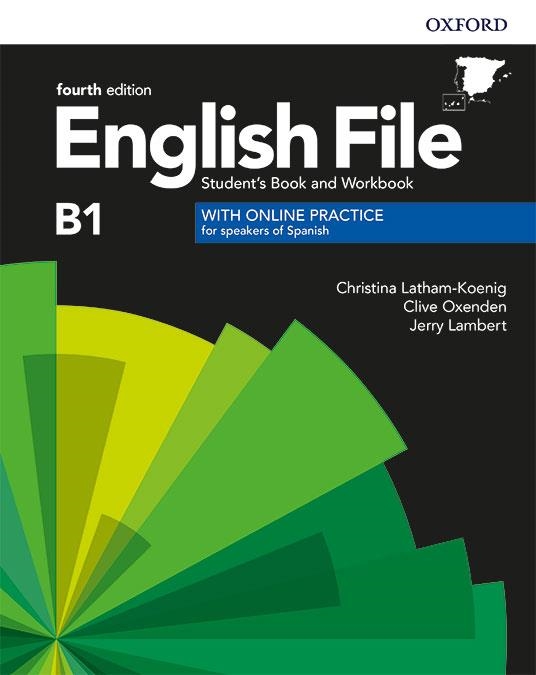 OXFORD

fourth edition
English File
Student's Book and Workbook

B1

WITH ONLINE PRACTICE
for speakers of Spanish

Christina Latham-Koenig
Clive Oxenden
Jerry Lambert